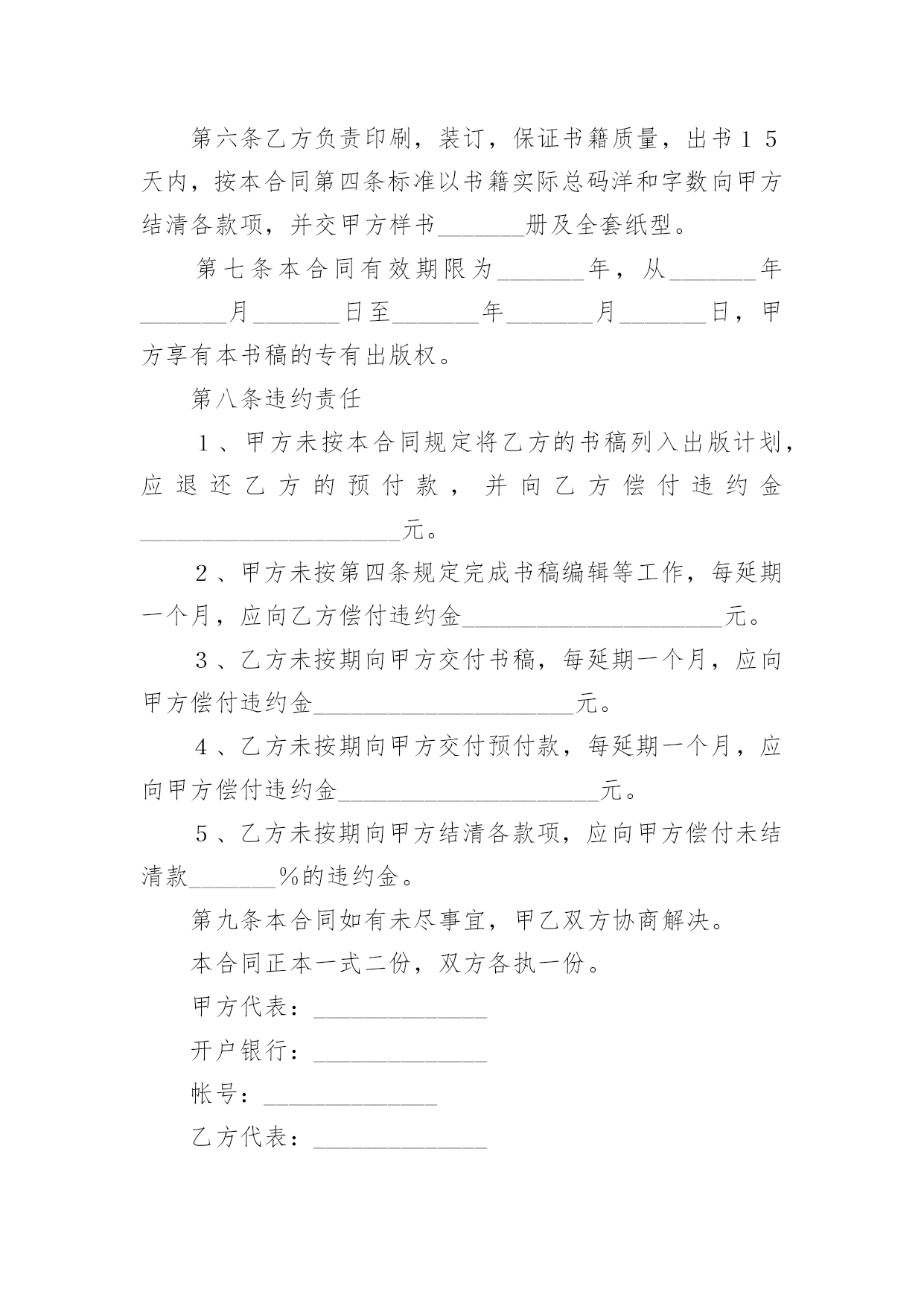 第六条乙方负责印刷，装订，保证书籍质量，出书１５天内，按本合同第四条标准以书籍实际总码洋和字数向甲方结清各款项，并交甲方样书\_\_\_\_\_\_\_册及全套纸型。

第七条本合同有效期限为\_\_\_\_\_\_\_年，从\_\_\_\_\_\_\_年\_\_\_\_\_\_\_月\_\_\_\_\_\_\_日至\_\_\_\_\_\_\_年\_\_\_\_\_\_\_月\_\_\_\_\_\_\_日，甲方享有本书稿的专有出版权。

第八条违约责任

１、甲方未按本合同规定将乙方的书稿列入出版计划，应退还乙方的预付款，并向乙方偿付违约金\_\_\_\_\_\_\_\_\_\_\_\_\_\_\_\_\_\_\_\_\_元。

２、甲方未按第四条规定完成书稿编辑等工作，每延期一个月，应向乙方偿付违约金\_\_\_\_\_\_\_\_\_\_\_\_\_\_\_\_\_\_\_\_\_元。

３、乙方未按期向甲方交付书稿，每延期一个月，应向甲方偿付违约金\_\_\_\_\_\_\_\_\_\_\_\_\_\_\_\_\_\_\_\_\_元。

４、乙方未按期向甲方交付预付款，每延期一个月，应向甲方偿付违约金\_\_\_\_\_\_\_\_\_\_\_\_\_\_\_\_\_\_\_\_\_元。

５、乙方未按期向甲方结清各款项，应向甲方偿付未结清款\_\_\_\_\_\_\_%的违约金。

第九条本合同如有未尽事宜，甲乙双方协商解决。

本合同正本一式二份，双方各执一份。

甲方代表：\_\_\_\_\_\_\_\_\_\_\_\_\_\_

开户银行：\_\_\_\_\_\_\_\_\_\_\_\_\_\_

帐号：\_\_\_\_\_\_\_\_\_\_\_\_\_\_

乙方代表：\_\_\_\_\_\_\_\_\_\_\_\_\_\_